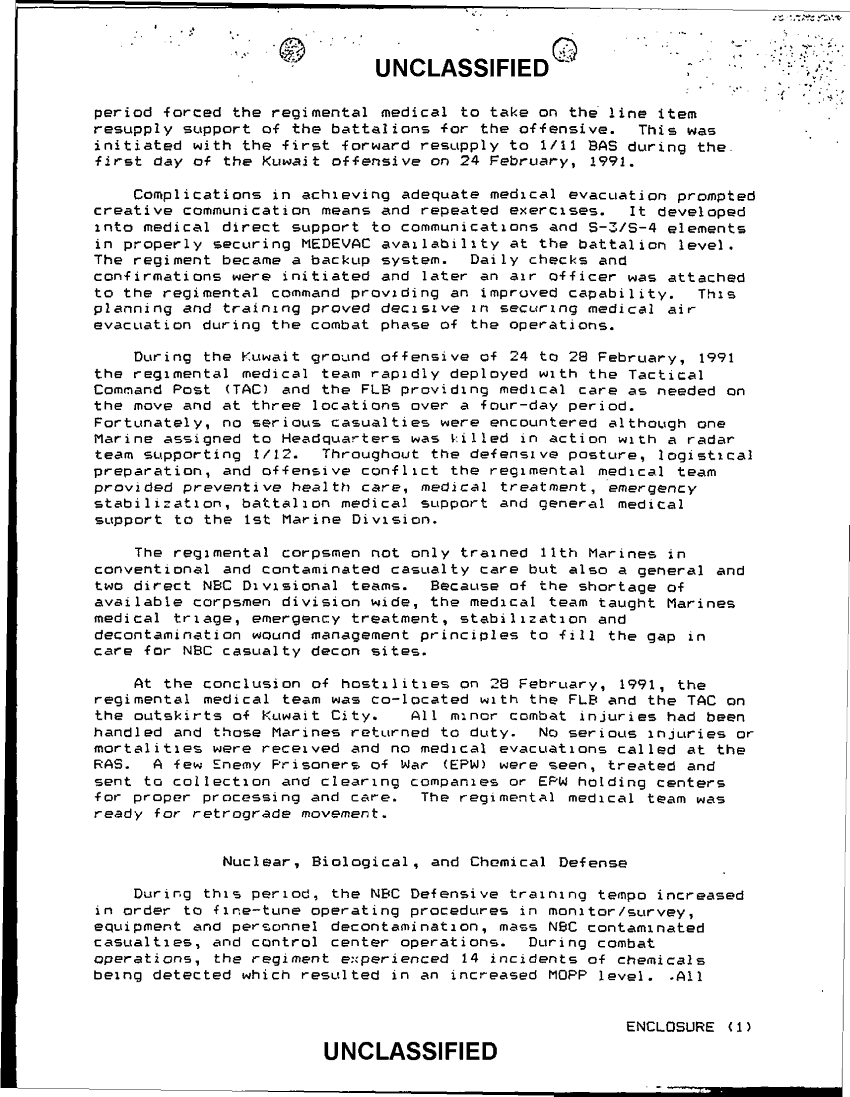 UNCLASSIFIED

period forced the regimental medical to take on the line item resupply support of the battalions for the offensive. This was initiated with the first forward resupply to 1/11 BAS during the first day of the Kuwait offensive on 24 February, 1991.

Complications in achieving adequate medical evacuation prompted creative communication means and repeated exercises. It developed into medical direct support to communications and S-3/S-4 elements in properly securing MEDEVAC availability at the battalion level. The regiment became a backup system. Daily checks and confirmations were initiated and later an air officer was attached to the regimental command providing an improved capability. This planning and training proved decisive in securing medical air evacuation during the combat phase of the operations.

During the Kuwait ground offensive of 24 to 28 February, 1991 the regimental medical team rapidly deployed with the Tactical Command Post (TAC) and the FLB providing medical care as needed on the move and at three locations over a four-day period. Fortunately, no serious casualties were encountered although one Marine assigned to Headquarters was killed in action with a radar team supporting 1/12. Throughout the defensive posture, logistical preparation, and offensive conflict the regimental medical team provided preventive health care, medical treatment, emergency stabilization, battalion medical support and general medical support to the 1st Marine Division.

The regimental corpsmen not only trained 11th Marines in conventional and contaminated casualty care but also a general and two direct NBC Divisional teams. Because of the shortage of available corpsmen division wide, the medical team taught Marines medical triage, emergency treatment, stabilization and decontamination wound management principles to fill the gap in care for NBC casualty decon sites.

At the conclusion of hostilities on 28 February, 1991, the regimental medical team was co-located with the FLB and the TAC on the outskirts of Kuwait City. All minor combat injuries had been handled and those Marines returned to duty. No serious injuries or mortalities were received and no medical evacuations called at the RAS. A few Enemy Prisoners of War (EPW) were seen, treated and sent to collection and clearing companies or EPW holding centers for proper processing and care. The regimental medical team was ready for retrograde movement.

Nuclear, Biological, and Chemical Defense

During this period, the NBC Defensive training tempo increased in order to fine-tune operating procedures in monitor/survey, equipment and personnel decontamination, mass NBC contaminated casualties, and control center operations. During combat operations, the regiment experienced 14 incidents of chemicals being detected which resulted in an increased MOPP level. All

ENCLOSURE (1)

UNCLASSIFIED